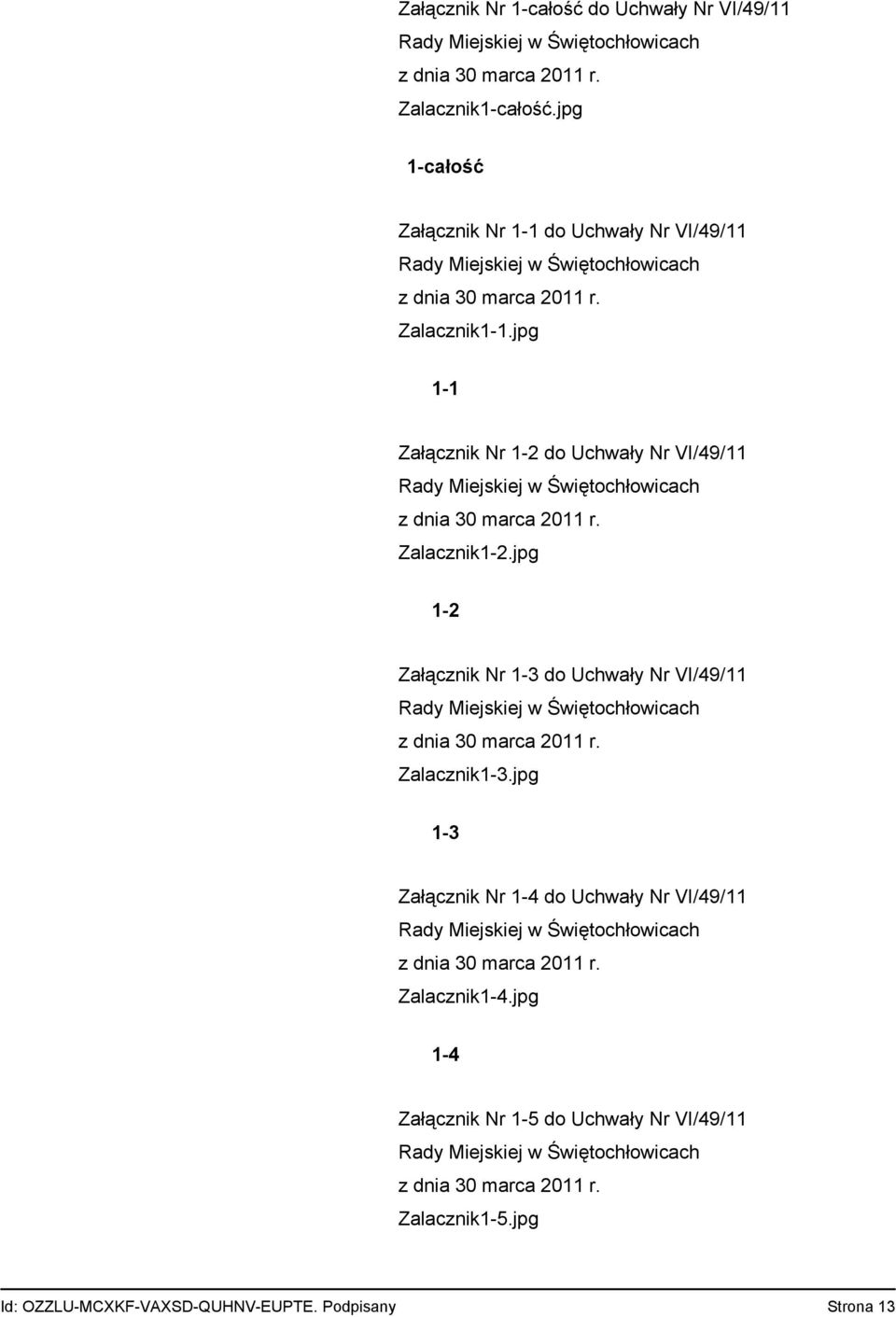 Załącznik Nr 1-całość do Uchwały Nr VI/49/11
Rady Miejskiej w Świętochłowicach
z dnia 30 marca 2011 r.
Zalacznik1-całość.jpg

1-całość

Załącznik Nr 1-1 do Uchwały Nr VI/49/11
Rady Miejskiej w Świętochłowicach
z dnia 30 marca 2011 r.
Zalacznik1-1.jpg

1-1

Załącznik Nr 1-2 do Uchwały Nr VI/49/11
Rady Miejskiej w Świętochłowicach
z dnia 30 marca 2011 r.
Zalacznik1-2.jpg

1-2

Załącznik Nr 1-3 do Uchwały Nr VI/49/11
Rady Miejskiej w Świętochłowicach
z dnia 30 marca 2011 r.
Zalacznik1-3.jpg

1-3

Załącznik Nr 1-4 do Uchwały Nr VI/49/11
Rady Miejskiej w Świętochłowicach
z dnia 30 marca 2011 r.
Zalacznik1-4.jpg

1-4

Załącznik Nr 1-5 do Uchwały Nr VI/49/11
Rady Miejskiej w Świętochłowicach
z dnia 30 marca 2011 r.
Zalacznik1-5.jpg

Id: OZZLU-MCXKF-VAXSD-QUHNV-EUPTE. Podpisany Strona 13